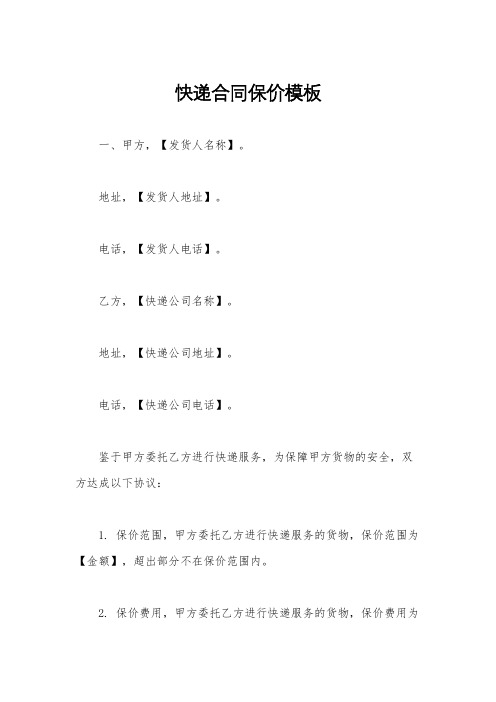 快递合同保价模板

一、甲方，【发货人名称】。

地址，【发货人地址】。

电话，【发货人电话】。

乙方，【快递公司名称】。

地址，【快递公司地址】。

电话，【快递公司电话】。

鉴于甲方委托乙方进行快递服务，为保障甲方货物的安全，双方达成以下协议：

1. 保价范围，甲方委托乙方进行快递服务的货物，保价范围为【金额】，超出部分不在保价范围内。

2. 保价费用，甲方委托乙方进行快递服务的货物，保价费用为